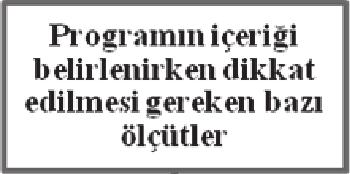 Programın içeriği belirlenirken dikkat edilmesi gereken bazı ölçütler